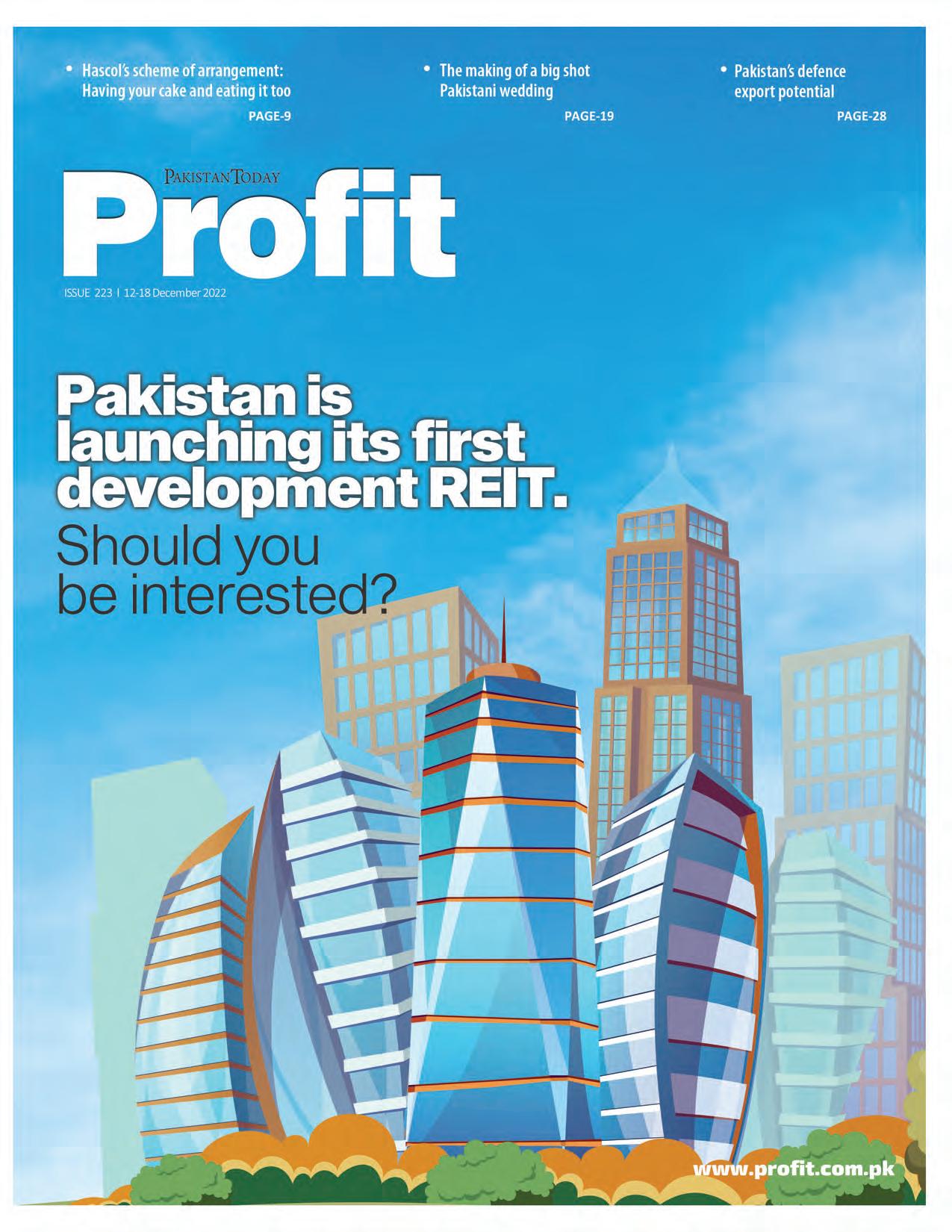 • Hascol's scheme of arrangement: Having your cake and eating it too
PAGE-9

• The making of a big shot Pakistani wedding
PAGE-19

• Pakistan's defence export potential
PAGE-28

PAKISTAN TODAY
Profit

ISSUE 223 | 12-18 December 2022

Pakistan is launching its first development REIT.
Should you be interested?

www.profit.com.pk